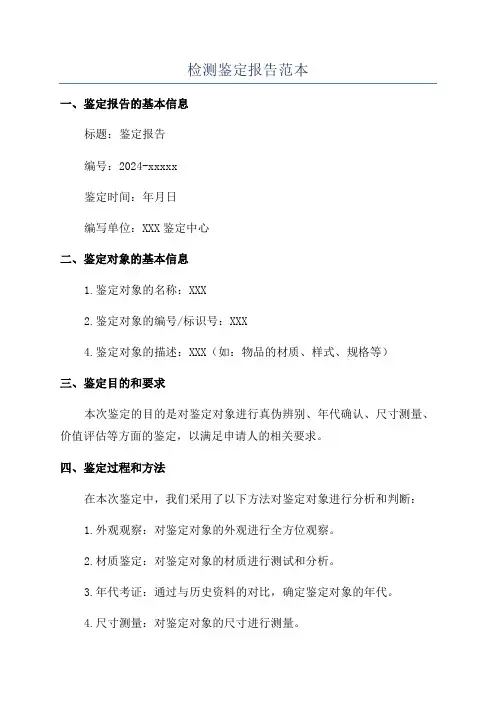 检测鉴定报告范本

一、鉴定报告的基本信息

标题：鉴定报告

编号：2024-xxxxx

鉴定时间：年月日

编写单位：XXX 鉴定中心

二、鉴定对象的基本信息

1.鉴定对象的名称：XXX

2.鉴定对象的编号/标识号：XXX

4.鉴定对象的描述：XXX（如：物品的材质、样式、规格等）

三、鉴定目的和要求

本次鉴定的目的是对鉴定对象进行真伪辨别、年代确认、尺寸测量、价值评估等方面的鉴定，以满足申请人的相关要求。

四、鉴定过程和方法

在本次鉴定中，我们采用了以下方法对鉴定对象进行分析和判断：

1.外观观察：对鉴定对象的外观进行全方位观察。

2.材质鉴定：对鉴定对象的材质进行测试和分析。

3.年代考证：通过与历史资料的对比，确定鉴定对象的年代。

4.尺寸测量：对鉴定对象的尺寸进行测量。